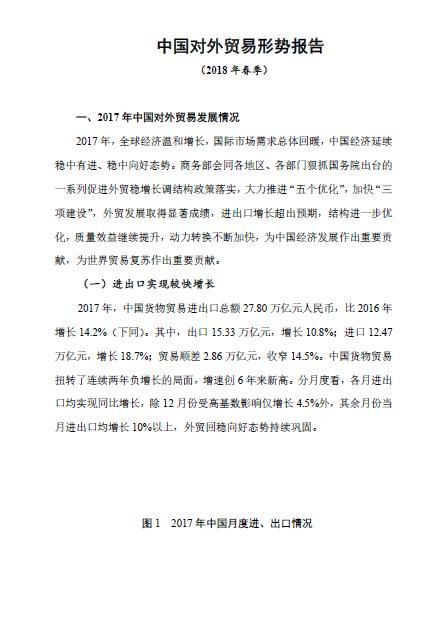 中国对外贸易形势报告

（2018 年春季）

一、2017 年中国对外贸易发展情况

2017 年，全球经济温和增长，国际市场需求总体回暖，中国经济延续稳中有进、稳中向好态势。商务部会同各地区、各部门狠抓国务院出台的一系列促进外贸稳增长调结构政策落实，大力推进“五个优化”，加快“三项建设”，外贸发展取得显著成绩，进出口增长超出预期，结构进一步优化，质量效益继续提升，动力转换不断加快，为中国经济发展作出重要贡献，为世界贸易复苏作出重要贡献。

（一）进出口实现较快增长

2017 年，中国货物贸易进出口总额 27.80 万亿元人民币，比 2016 年增长 14.2%（下同）。其中，出口 15.33 万亿元，增长 10.8%；进口 12.47 万亿元，增长 18.7%；贸易顺差 2.86 万亿元，收窄 14.5%。中国货物贸易扭转了连续两年负增长的局面，增速创 6 年来新高。分月度看，各月进出口均实现同比增长，除 12 月份受高基数影响仅增长 4.5%外，其余月份当月进出口均增长 10%以上，外贸回稳向好态势持续巩固。

图 1　2017 年中国月度进、出口情况